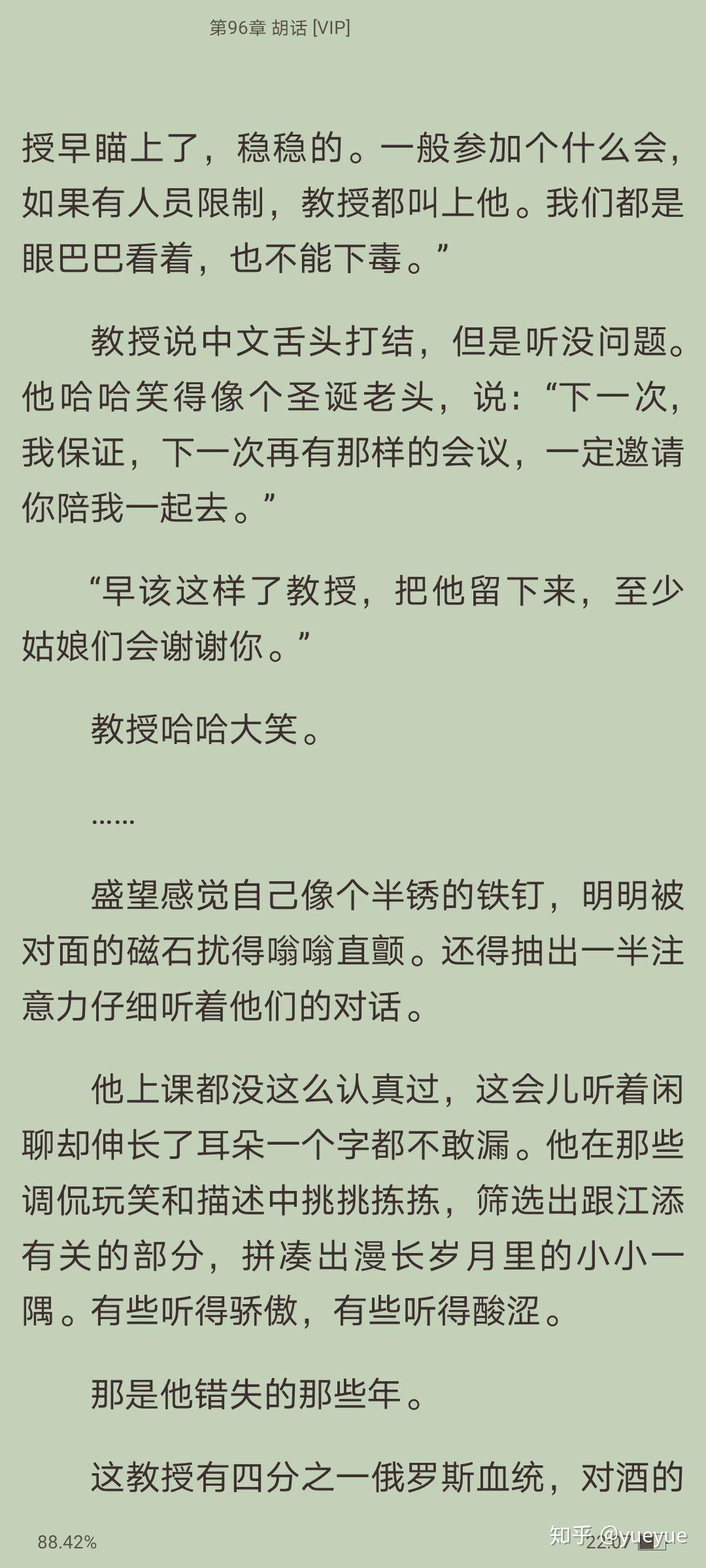 第96章 胡话 [VIP]

授早瞄上了，稳稳的。一般参加个什么会，如果有人员限制，教授都叫上他。我们都是眼巴巴看着，也不能下毒。”

教授说中文舌头打结，但是听没问题。他哈哈笑得像个圣诞老头，说：“下一次，我保证，下一次再有那样的会议，一定邀请你陪我一起去。”

“早该这样了教授，把他留下来，至少姑娘们会谢谢你。”

教授哈哈大笑。

……

盛望感觉自己像个半锈的铁钉，明明被对面的磁石扰得嗡嗡直颤。还得抽出一半注意力仔细听着他们的对话。

他上课都没这么认真过，这会儿听着闲聊却伸长了耳朵一个字都不敢漏。他在那些调侃玩笑和描述中挑挑拣拣，筛选出跟江添有关的部分，拼凑出漫长岁月里的小小一隅。有些听得骄傲，有些听得酸涩。

那是他错失的那些年。

这教授有四分之一俄罗斯血统，对酒的

88.42%

知乎 @yueyue

22:07